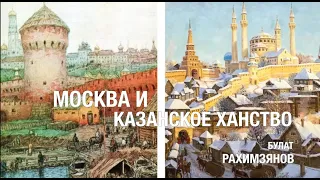 МОСКВА И
КАЗАНСКОЕ ХАНСТВО

БУЛАТ
РАХИМЗЯНОВ